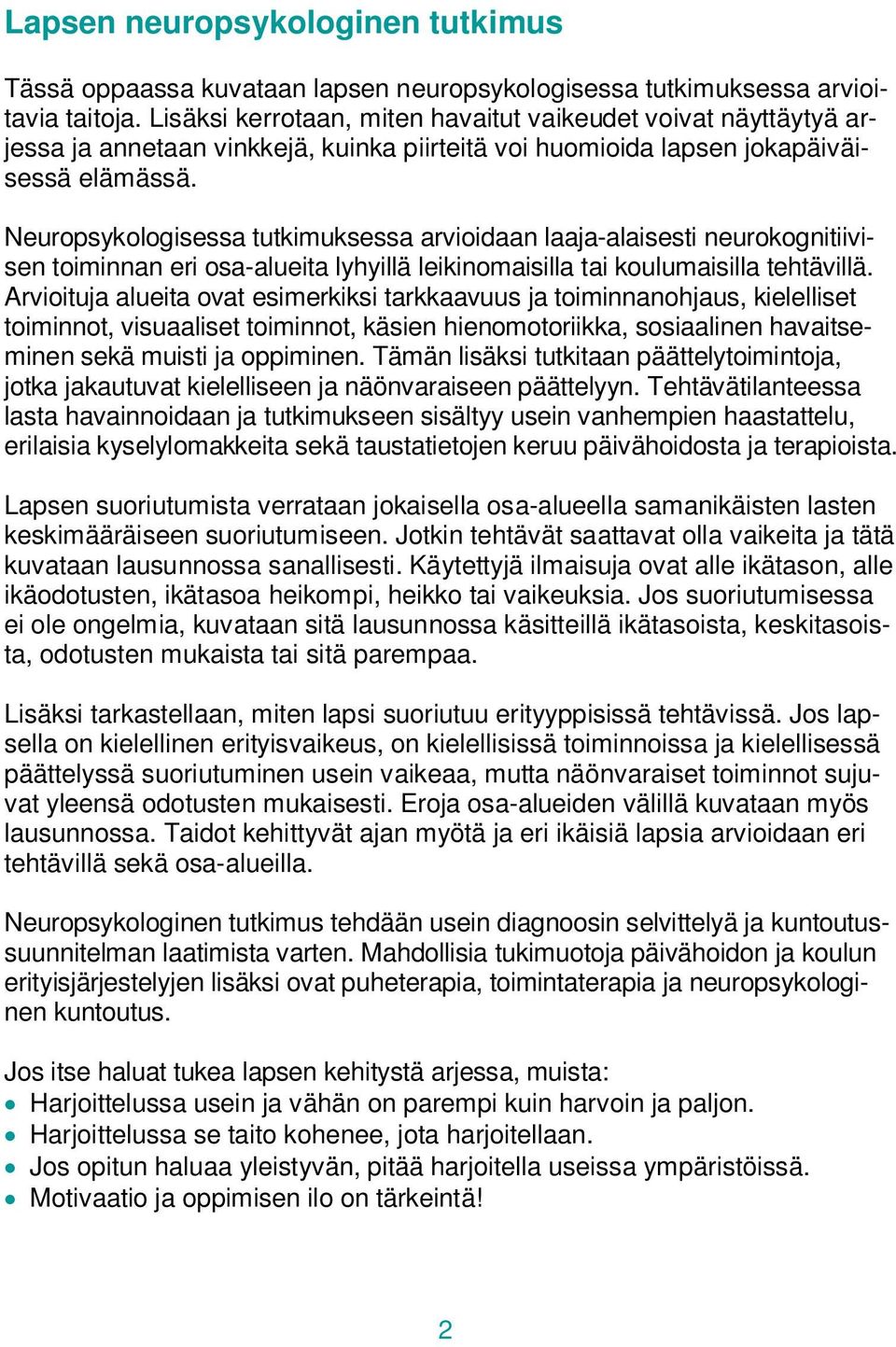 Lapsen neuropsykologinen tutkimus

Tässä oppaassa kuvataan lapsen neuropsykologisessa tutkimuksessa arvioitavia taitoja. Lisäksi kerrotaan, miten havaitut vaikeudet voivat näyttäytyä arjessa ja annetaan vinkkejä, kuinka piirteitä voi huomioida lapsen jokapäiväisessä elämässä.

Neuropsykologisessa tutkimuksessa arvioidaan laaja-alaisesti neurokognitiivisen toiminnan eri osa-alueita lyhyillä leikinomaisilla tai koulumaisilla tehtävillä. Arvioituja alueita ovat esimerkiksi tarkkaavuus ja toiminnanohjaus, kielelliset toiminnot, visuaaliset toiminnot, käsien hienomotoriikka, sosiaalinen havaitseminen sekä muisti ja oppiminen. Tämän lisäksi tutkitaan päättelytoimintoja, jotka jakautuvat kielelliseen ja näönvaraiseen päättelyyn. Tehtävätilanteessa lasta havainnoidaan ja tutkimukseen sisältyy usein vanhempien haastattelu, erilaisia kyselylomakkeita sekä taustatietojen keruu päivähoidosta ja terapioista.

Lapsen suoriutumista verrataan jokaisella osa-alueella samanikäisten lasten keskimääräiseen suoriutumiseen. Jotkin tehtävät saattavat olla vaikeita ja tätä kuvataan lausunnossa sanallisesti. Käytettyjä ilmaisuja ovat alle ikätason, alle ikäodotusten, ikätasoa heikompi, heikko tai vaikeuksia. Jos suoriutumisessa ei ole ongelmia, kuvataan sitä lausunnossa käsitteillä ikätasoista, keskitasoista, odotusten mukaista tai sitä parempaa.

Lisäksi tarkastellaan, miten lapsi suoriutuu erityyppisissä tehtävissä. Jos lapsella on kielellinen erityisvaikeus, on kielellisissä toiminnoissa ja kielellisessä päättelyssä suoriutuminen usein vaikeaa, mutta näönvaraiset toiminnot sujuvat yleensä odotusten mukaisesti. Eroja osa-alueiden välillä kuvataan myös lausunnossa. Taidot kehittyvät ajan myötä ja eri ikäisiä lapsia arvioidaan eri tehtävillä sekä osa-alueilla.

Neuropsykologinen tutkimus tehdään usein diagnoosin selvittelyä ja kuntoutussuunnitelman laatimista varten. Mahdollisia tukimuotoja päivähoidon ja koulun erityisjärjestelyjen lisäksi ovat puheterapia, toimintaterapia ja neuropsykologinen kuntoutus.

Jos itse haluat tukea lapsen kehitystä arjessa, muista:
• Harjoittelussa usein ja vähän on parempi kuin harvoin ja paljon.
• Harjoittelussa se taito kohenee, jota harjoitellaan.
• Jos opitun haluaa yleistyvän, pitää harjoitella useissa ympäristöissä.
• Motivaatio ja oppimisen ilo on tärkeintä!

2